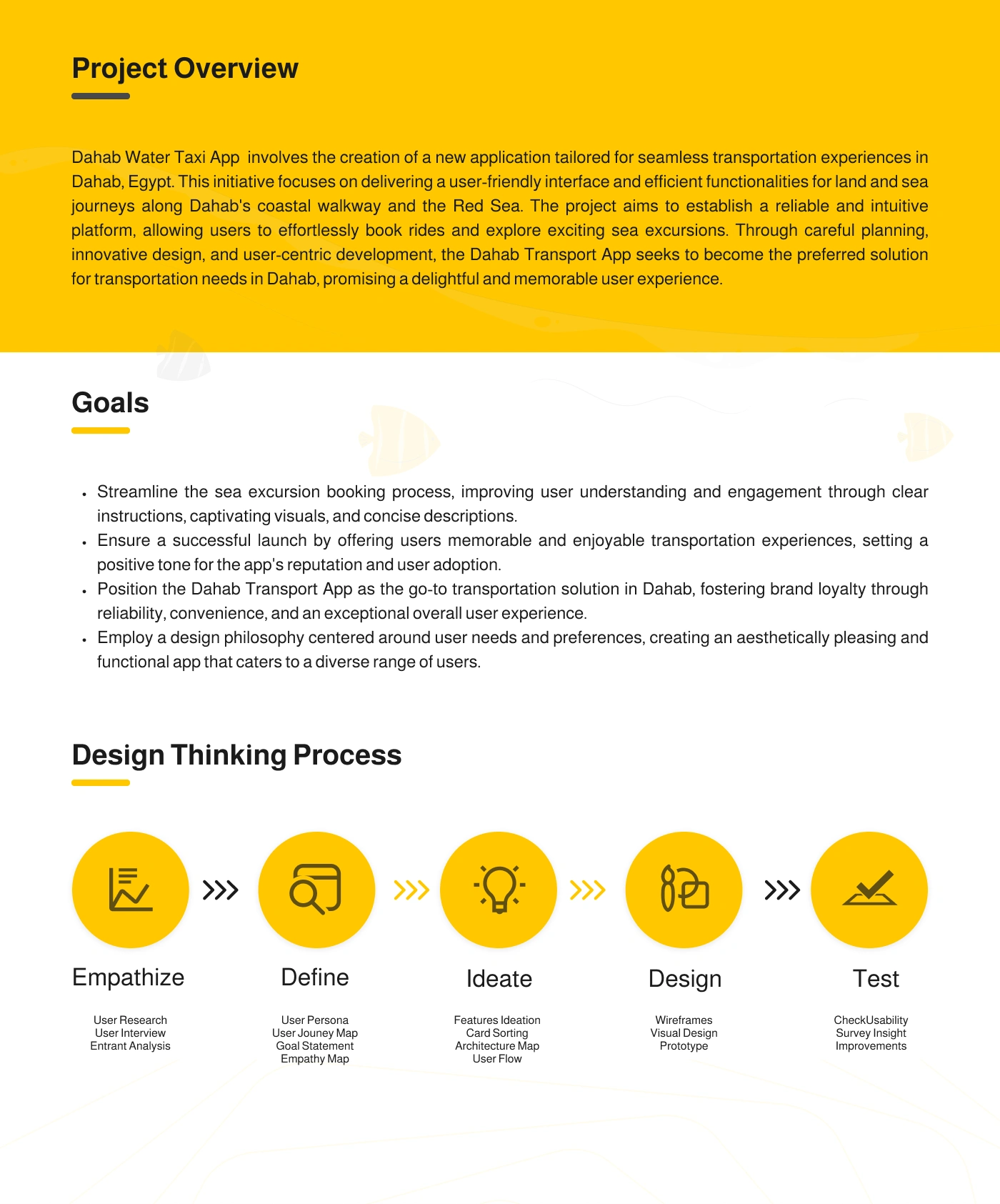 Project Overview

Dahab Water Taxi App involves the creation of a new application tailored for seamless transportation experiences in Dahab, Egypt. This initiative focuses on delivering a user-friendly interface and efficient functionalities for land and sea journeys along Dahab's coastal walkway and the Red Sea. The project aims to establish a reliable and intuitive platform, allowing users to effortlessly book rides and explore exciting sea excursions. Through careful planning, innovative design, and user-centric development, the Dahab Transport App seeks to become the preferred solution for transportation needs in Dahab, promising a delightful and memorable user experience.

Goals

• Streamline the sea excursion booking process, improving user understanding and engagement through clear instructions, captivating visuals, and concise descriptions.
• Ensure a successful launch by offering users memorable and enjoyable transportation experiences, setting a positive tone for the app's reputation and user adoption.
• Position the Dahab Transport App as the go-to transportation solution in Dahab, fostering brand loyalty through reliability, convenience, and an exceptional overall user experience.
• Employ a design philosophy centered around user needs and preferences, creating an aesthetically pleasing and functional app that caters to a diverse range of users.

Design Thinking Process

Empathize
User Research
User Interview
Entrant Analysis

Define
User Persona
User Jouney Map
Goal Statement
Empathy Map

Ideate
Features Ideation
Card Sorting
Architecture Map
User Flow

Design
Wireframes
Visual Design
Prototype

Test
CheckUsability
Survey Insight
Improvements